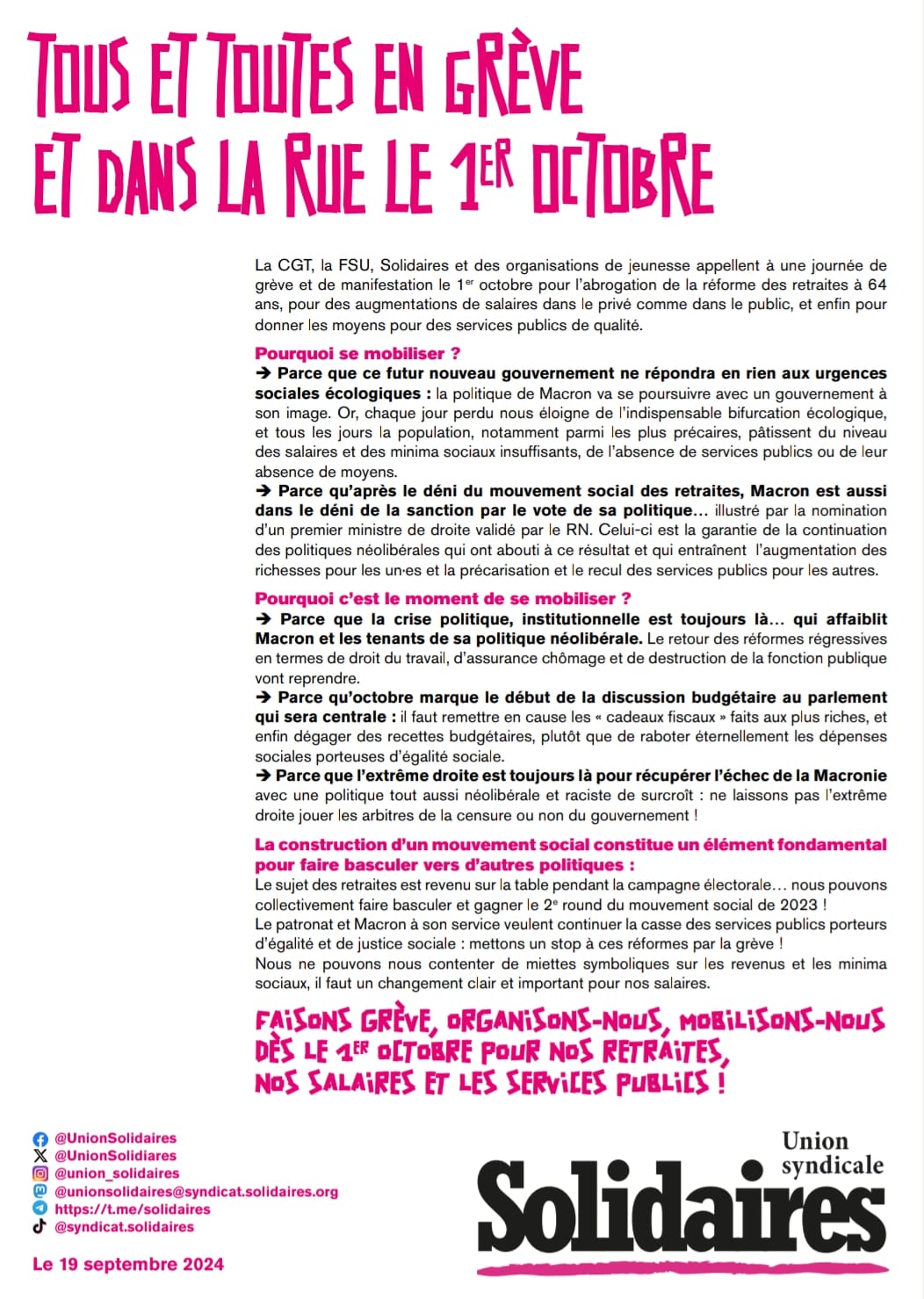 TOUS ET TOUTES EN GRÈVE ET DANS LA RUE LE 1ER OCTOBRE

La CGT, la FSU, Solidaires et des organisations de jeunesse appellent à une journée de grève et de manifestation le 1er octobre pour l'abrogation de la réforme des retraites à 64 ans, pour des augmentations de salaires dans le privé comme dans le public, et enfin pour donner les moyens pour des services publics de qualité.

Pourquoi se mobiliser ?
➔ Parce que ce futur nouveau gouvernement ne répondra en rien aux urgences sociales écologiques : la politique de Macron va se poursuivre avec un gouvernement à son image. Or, chaque jour perdu nous éloigne de l'indispensable bifurcation écologique, et tous les jours la population, notamment parmi les plus précaires, pâtissent du niveau des salaires et des minima sociaux insuffisants, de l'absence de services publics ou de leur absence de moyens.
➔ Parce qu'après le déni du mouvement social des retraites, Macron est aussi dans le déni de la sanction par le vote de sa politique… illustré par la nomination d'un premier ministre de droite validé par le RN. Celui-ci est la garantie de la continuation des politiques néolibérales qui ont abouti à ce résultat et qui entraînent l'augmentation des richesses pour les un·es et la précarisation et le recul des services publics pour les autres.

Pourquoi c'est le moment de se mobiliser ?
➔ Parce que la crise politique, institutionnelle est toujours là… qui affaiblit Macron et les tenants de sa politique néolibérale. Le retour des réformes régressives en termes de droit du travail, d'assurance chômage et de destruction de la fonction publique vont reprendre.
➔ Parce qu'octobre marque le début de la discussion budgétaire au parlement qui sera centrale : il faut remettre en cause les « cadeaux fiscaux » faits aux plus riches, et enfin dégager des recettes budgétaires, plutôt que de raboter éternellement les dépenses sociales porteuses d'égalité sociale.
➔ Parce que l'extrême droite est toujours là pour récupérer l'échec de la Macronie avec une politique tout aussi néolibérale et raciste de surcroît : ne laissons pas l'extrême droite jouer les arbitres de la censure ou non du gouvernement !

La construction d'un mouvement social constitue un élément fondamental pour faire basculer vers d'autres politiques :
Le sujet des retraites est revenu sur la table pendant la campagne électorale… nous pouvons collectivement faire basculer et gagner le 2e round du mouvement social de 2023 !
Le patronat et Macron à son service veulent continuer la casse des services publics porteurs d'égalité et de justice sociale : mettons un stop à ces réformes par la grève !
Nous ne pouvons nous contenter de miettes symboliques sur les revenus et les minima sociaux, il faut un changement clair et important pour nos salaires.

FAISONS GRÈVE, ORGANISONS-NOUS, MOBILISONS-NOUS DÈS LE 1ER OCTOBRE POUR NOS RETRAITES, NOS SALAIRES ET LES SERVICES PUBLICS !

@UnionSolidaires
@UnionSolidiares
@union_solidaires
@unionsolidaires@syndicat.solidaires.org
https://t.me/solidaires
@syndicat.solidaires

Le 19 septembre 2024

Union syndicale Solidaires